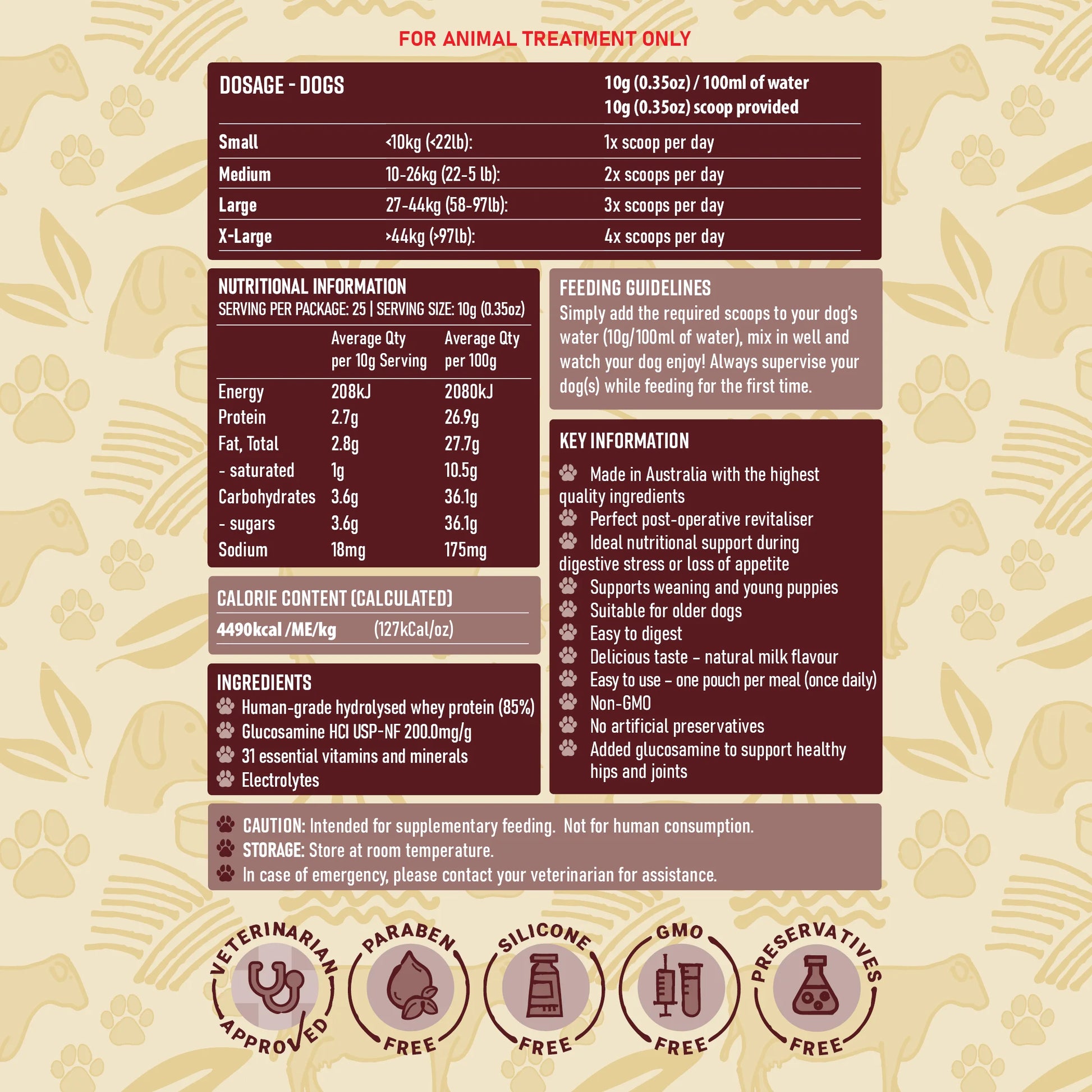 FOR ANIMAL TREATMENT ONLY

| DOSAGE - DOGS | | 10g (0.35oz) / 100ml of water 10g (0.35oz) scoop provided |
|---|---|---|
| Small | <10kg (<22lb): | 1x scoop per day |
| Medium | 10-26kg (22-5 lb): | 2x scoops per day |
| Large | 27-44kg (58-97lb): | 3x scoops per day |
| X-Large | >44kg (>97lb): | 4x scoops per day |

NUTRITIONAL INFORMATION
SERVING PER PACKAGE: 25 | SERVING SIZE: 10g (0.35oz)

| | Average Qty per 10g Serving | Average Qty per 100g |
|---|---|---|
| Energy | 208kJ | 2080kJ |
| Protein | 2.7g | 26.9g |
| Fat, Total | 2.8g | 27.7g |
| - saturated | 1g | 10.5g |
| Carbohydrates | 3.6g | 36.1g |
| - sugars | 3.6g | 36.1g |
| Sodium | 18mg | 175mg |

CALORIE CONTENT (CALCULATED)
4490kcal /ME/kg (127kCal/oz)

INGREDIENTS
Human-grade hydrolysed whey protein (85%)
Glucosamine HCl USP-NF 200.0mg/g
31 essential vitamins and minerals
Electrolytes

FEEDING GUIDELINES
Simply add the required scoops to your dog's water (10g/100ml of water), mix in well and watch your dog enjoy! Always supervise your dog(s) while feeding for the first time.

KEY INFORMATION
Made in Australia with the highest quality ingredients
Perfect post-operative revitaliser
Ideal nutritional support during digestive stress or loss of appetite
Supports weaning and young puppies
Suitable for older dogs
Easy to digest
Delicious taste – natural milk flavour
Easy to use – one pouch per meal (once daily)
Non-GMO
No artificial preservatives
Added glucosamine to support healthy hips and joints

CAUTION: Intended for supplementary feeding. Not for human consumption.
STORAGE: Store at room temperature.
In case of emergency, please contact your veterinarian for assistance.

VETERINARIAN APPROVED
PARABEN FREE
SILICONE FREE
GMO FREE
PRESERVATIVES FREE